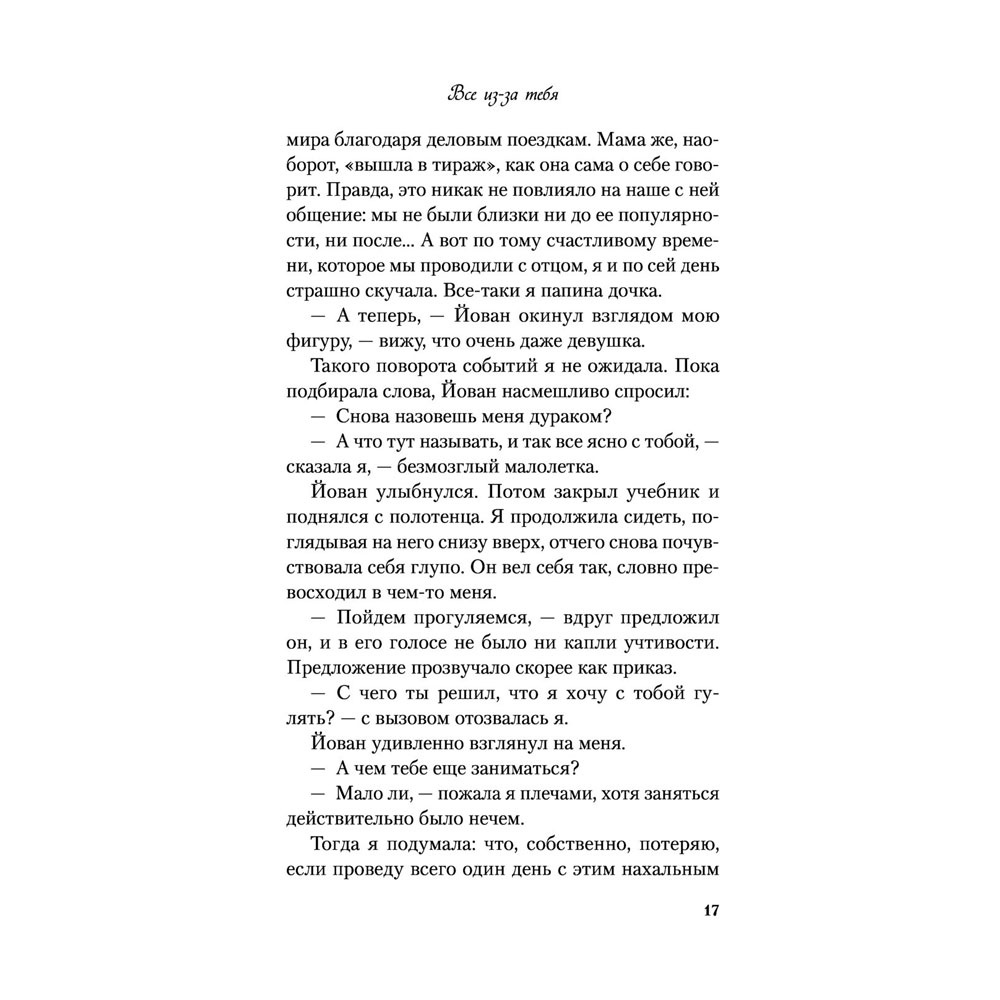 Все из-за тебя

мира благодаря деловым поездкам. Мама же, наоборот, «вышла в тираж», как она сама о себе говорит. Правда, это никак не повлияло на наше с ней общение: мы не были близки ни до ее популярности, ни после... А вот по тому счастливому времени, которое мы проводили с отцом, я и по сей день страшно скучала. Все-таки я папина дочка.

— А теперь, — Йован окинул взглядом мою фигуру, — вижу, что очень даже девушка.

Такого поворота событий я не ожидала. Пока подбирала слова, Йован насмешливо спросил:

— Снова назовешь меня дураком?

— А что тут называть, и так все ясно с тобой, — сказала я, — безмозглый малолетка.

Йован улыбнулся. Потом закрыл учебник и поднялся с полотенца. Я продолжила сидеть, поглядывая на него снизу вверх, отчего снова почувствовала себя глупо. Он вел себя так, словно превосходил в чем-то меня.

— Пойдем прогуляемся, — вдруг предложил он, и в его голосе не было ни капли учтивости. Предложение прозвучало скорее как приказ.

— С чего ты решил, что я хочу с тобой гулять? — с вызовом отозвалась я.

Йован удивленно взглянул на меня.

— А чем тебе еще заниматься?

— Мало ли, — пожала я плечами, хотя заняться действительно было нечем.

Тогда я подумала: что, собственно, потеряю, если проведу всего один день с этим нахальным

17